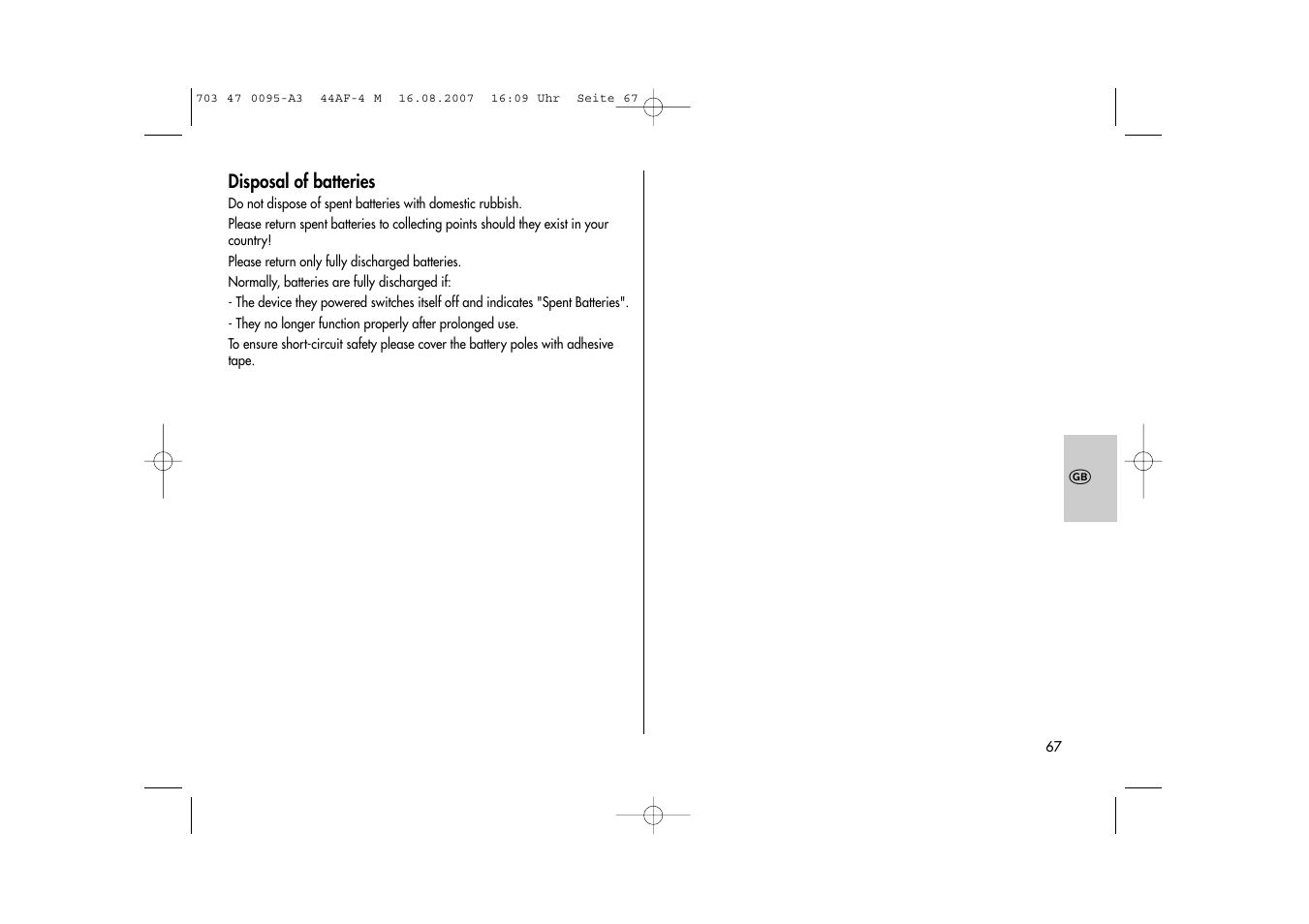 703 47 0095-A3 44AF-4 M 16.08.2007 16:09 Uhr Seite 67

Disposal of batteries

Do not dispose of spent batteries with domestic rubbish.

Please return spent batteries to collecting points should they exist in your country!

Please return only fully discharged batteries.

Normally, batteries are fully discharged if:

- The device they powered switches itself off and indicates "Spent Batteries".

- They no longer function properly after prolonged use.

To ensure short-circuit safety please cover the battery poles with adhesive tape.

GB

67